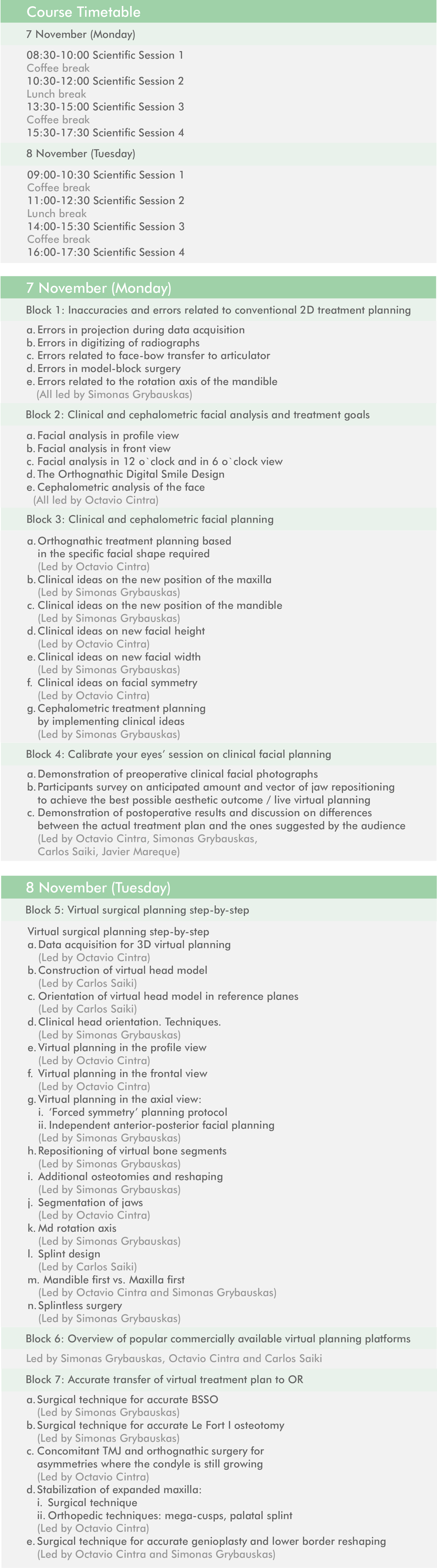 Course Timetable

7 November (Monday)

08:30-10:00 Scientific Session 1
Coffee break
10:30-12:00 Scientific Session 2
Lunch break
13:30-15:00 Scientific Session 3
Coffee break
15:30-17:30 Scientific Session 4

8 November (Tuesday)

09:00-10:30 Scientific Session 1
Coffee break
11:00-12:30 Scientific Session 2
Lunch break
14:00-15:30 Scientific Session 3
Coffee break
16:00-17:30 Scientific Session 4

7 November (Monday)

Block 1: Inaccuracies and errors related to conventional 2D treatment planning

a. Errors in projection during data acquisition
b. Errors in digitizing of radiographs
c. Errors related to face-bow transfer to articulator
d. Errors in model-block surgery
e. Errors related to the rotation axis of the mandible
(All led by Simonas Grybauskas)

Block 2: Clinical and cephalometric facial analysis and treatment goals

a. Facial analysis in profile view
b. Facial analysis in front view
c. Facial analysis in 12 o`clock and in 6 o`clock view
d. The Orthognathic Digital Smile Design
e. Cephalometric analysis of the face
(All led by Octavio Cintra)

Block 3: Clinical and cephalometric facial planning

a. Orthognathic treatment planning based in the specific facial shape required
(Led by Octavio Cintra)
b. Clinical ideas on the new position of the maxilla
(Led by Simonas Grybauskas)
c. Clinical ideas on the new position of the mandible
(Led by Simonas Grybauskas)
d. Clinical ideas on new facial height
(Led by Octavio Cintra)
e. Clinical ideas on new facial width
(Led by Simonas Grybauskas)
f. Clinical ideas on facial symmetry
(Led by Octavio Cintra)
g. Cephalometric treatment planning by implementing clinical ideas
(Led by Simonas Grybauskas)

Block 4: Calibrate your eyes' session on clinical facial planning

a. Demonstration of preoperative clinical facial photographs
b. Participants survey on anticipated amount and vector of jaw repositioning to achieve the best possible aesthetic outcome / live virtual planning
c. Demonstration of postoperative results and discussion on differences between the actual treatment plan and the ones suggested by the audience
(Led by Octavio Cintra, Simonas Grybauskas, Carlos Saiki, Javier Mareque)

8 November (Tuesday)

Block 5: Virtual surgical planning step-by-step

Virtual surgical planning step-by-step
a. Data acquisition for 3D virtual planning
(Led by Octavio Cintra)
b. Construction of virtual head model
(Led by Carlos Saiki)
c. Orientation of virtual head model in reference planes
(Led by Carlos Saiki)
d. Clinical head orientation. Techniques.
(Led by Simonas Grybauskas)
e. Virtual planning in the profile view
(Led by Octavio Cintra)
f. Virtual planning in the frontal view
(Led by Octavio Cintra)
g. Virtual planning in the axial view:
i. 'Forced symmetry' planning protocol
ii. Independent anterior-posterior facial planning
(Led by Simonas Grybauskas)
h. Repositioning of virtual bone segments
(Led by Simonas Grybauskas)
i. Additional osteotomies and reshaping
(Led by Simonas Grybauskas)
j. Segmentation of jaws
(Led by Octavio Cintra)
k. Md rotation axis
(Led by Simonas Grybauskas)
l. Splint design
(Led by Carlos Saiki)
m. Mandible first vs. Maxilla first
(Led by Octavio Cintra and Simonas Grybauskas)
n. Splintless surgery
(Led by Simonas Grybauskas)

Block 6: Overview of popular commercially available virtual planning platforms

Led by Simonas Grybauskas, Octavio Cintra and Carlos Saiki

Block 7: Accurate transfer of virtual treatment plan to OR

a. Surgical technique for accurate BSSO
(Led by Simonas Grybauskas)
b. Surgical technique for accurate Le Fort I osteotomy
(Led by Simonas Grybauskas)
c. Concomitant TMJ and orthognathic surgery for asymmetries where the condyle is still growing
(Led by Octavio Cintra)
d. Stabilization of expanded maxilla:
i. Surgical technique
ii. Orthopedic techniques: mega-cusps, palatal splint
(Led by Octavio Cintra)
e. Surgical technique for accurate genioplasty and lower border reshaping
(Led by Octavio Cintra and Simonas Grybauskas)